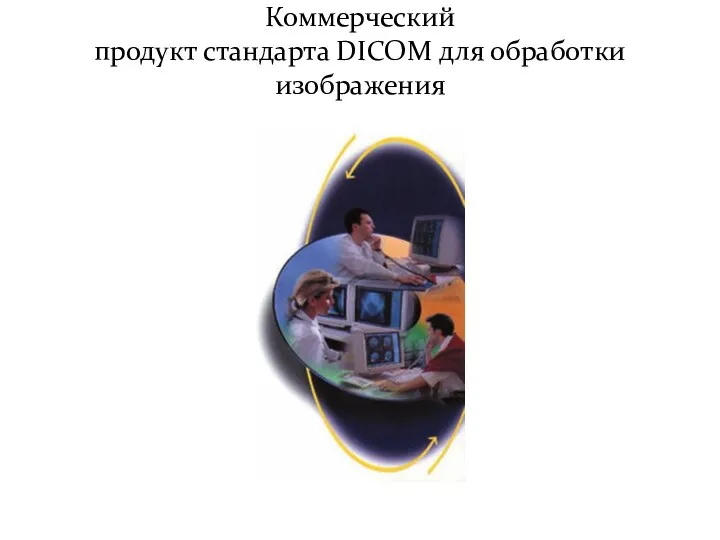 Коммерческий продукт стандарта DICOM для обработки изображения